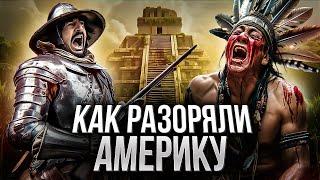 КАК РАЗОРЯЛИ АМЕРИКУ